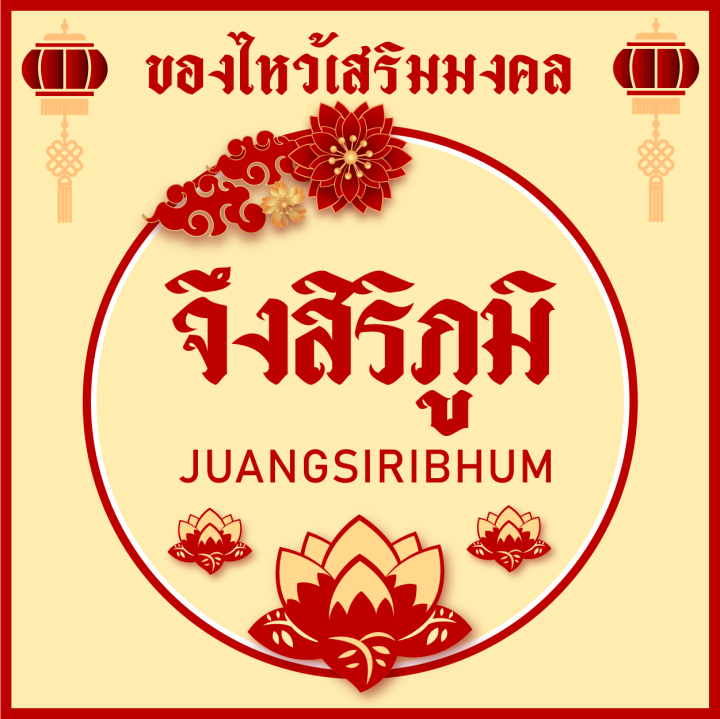 ของไหว้เสริมมงคล

จึงสิริภูมิ

JUANGSIRIBHUM